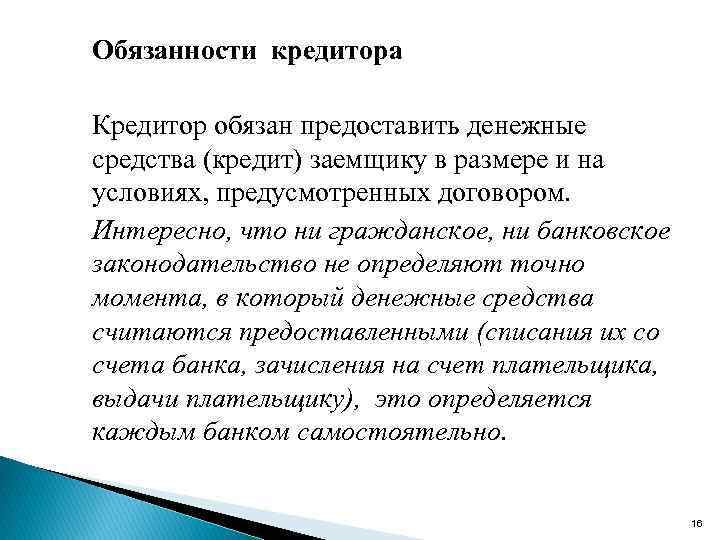 Обязанности кредитора

Кредитор обязан предоставить денежные средства (кредит) заемщику в размере и на условиях, предусмотренных договором.

Интересно, что ни гражданское, ни банковское законодательство не определяют точно момента, в который денежные средства считаются предоставленными (списания их со счета банка, зачисления на счет плательщика, выдачи плательщику), это определяется каждым банком самостоятельно.

16